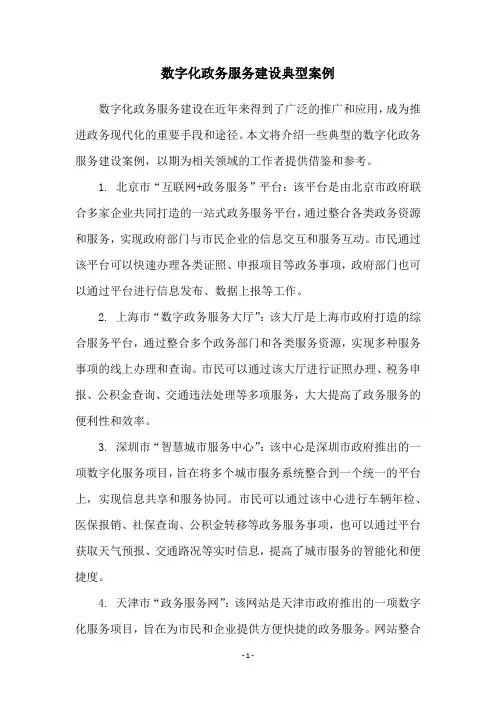 数字化政务服务建设典型案例

数字化政务服务建设在近年来得到了广泛的推广和应用，成为推进政务现代化的重要手段和途径。本文将介绍一些典型的数字化政务服务建设案例，以期为相关领域的工作者提供借鉴和参考。

1. 北京市“互联网+政务服务”平台：该平台是由北京市政府联合多家企业共同打造的一站式政务服务平台，通过整合各类政务资源和服务，实现政府部门与市民企业的信息交互和服务互动。市民通过该平台可以快速办理各类证照、申报项目等政务事项，政府部门也可以通过平台进行信息发布、数据上报等工作。

2. 上海市“数字政务服务大厅”：该大厅是上海市政府打造的综合服务平台，通过整合多个政务部门和各类服务资源，实现多种服务事项的线上办理和查询。市民可以通过该大厅进行证照办理、税务申报、公积金查询、交通违法处理等多项服务，大大提高了政务服务的便利性和效率。

3. 深圳市“智慧城市服务中心”：该中心是深圳市政府推出的一项数字化服务项目，旨在将多个城市服务系统整合到一个统一的平台上，实现信息共享和服务协同。市民可以通过该中心进行车辆年检、医保报销、社保查询、公积金转移等政务服务事项，也可以通过平台获取天气预报、交通路况等实时信息，提高了城市服务的智能化和便捷度。

4. 天津市“政务服务网”：该网站是天津市政府推出的一项数字化服务项目，旨在为市民和企业提供方便快捷的政务服务。网站整合

- 1 -